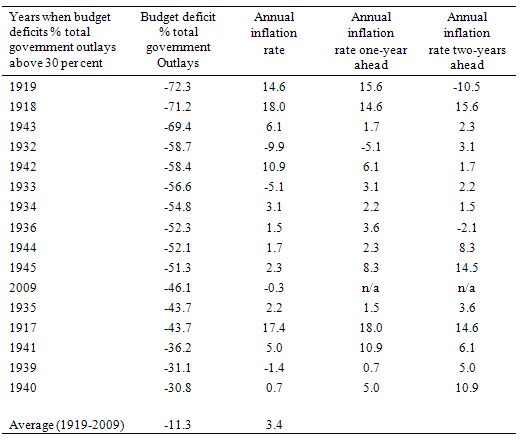 | Years when budget deficits % total government outlays above 30 per cent | Budget deficit % total government Outlays | Annual inflation rate | Annual inflation rate one-year ahead | Annual inflation rate two-years ahead |
|---|---|---|---|---|
| 1919 | -72.3 | 14.6 | 15.6 | -10.5 |
| 1918 | -71.2 | 18.0 | 14.6 | 15.6 |
| 1943 | -69.4 | 6.1 | 1.7 | 2.3 |
| 1932 | -58.7 | -9.9 | -5.1 | 3.1 |
| 1942 | -58.4 | 10.9 | 6.1 | 1.7 |
| 1933 | -56.6 | -5.1 | 3.1 | 2.2 |
| 1934 | -54.8 | 3.1 | 2.2 | 1.5 |
| 1936 | -52.3 | 1.5 | 3.6 | -2.1 |
| 1944 | -52.1 | 1.7 | 2.3 | 8.3 |
| 1945 | -51.3 | 2.3 | 8.3 | 14.5 |
| 2009 | -46.1 | -0.3 | n/a | n/a |
| 1935 | -43.7 | 2.2 | 1.5 | 3.6 |
| 1917 | -43.7 | 17.4 | 18.0 | 14.6 |
| 1941 | -36.2 | 5.0 | 10.9 | 6.1 |
| 1939 | -31.1 | -1.4 | 0.7 | 5.0 |
| 1940 | -30.8 | 0.7 | 5.0 | 10.9 |
| Average (1919-2009) | -11.3 | 3.4 | | |